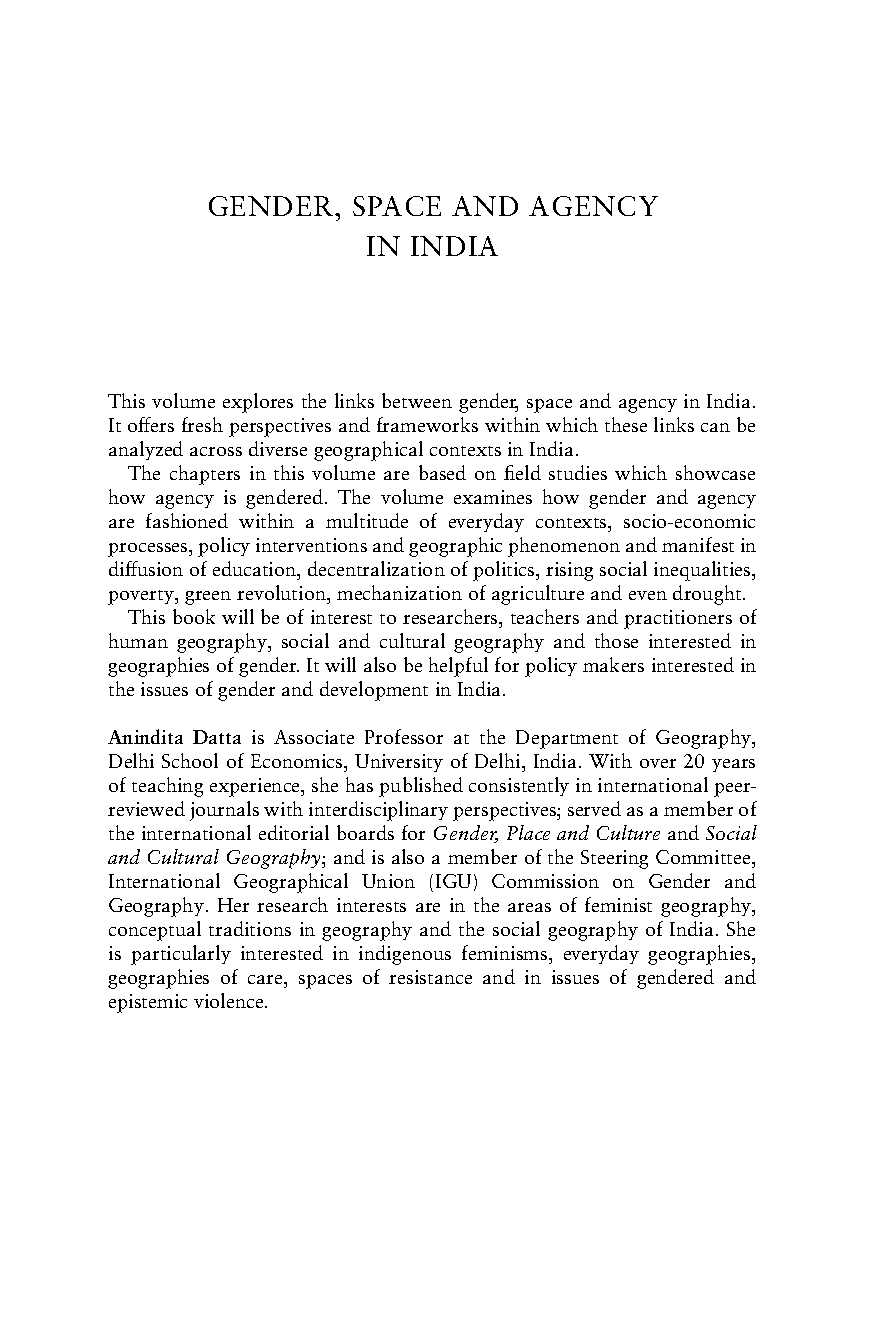 GENDER, SPACE AND AGENCY IN INDIA

This volume explores the links between gender, space and agency in India. It offers fresh perspectives and frameworks within which these links can be analyzed across diverse geographical contexts in India.

The chapters in this volume are based on field studies which showcase how agency is gendered. The volume examines how gender and agency are fashioned within a multitude of everyday contexts, socio-economic processes, policy interventions and geographic phenomenon and manifest in diffusion of education, decentralization of politics, rising social inequalities, poverty, green revolution, mechanization of agriculture and even drought.

This book will be of interest to researchers, teachers and practitioners of human geography, social and cultural geography and those interested in geographies of gender. It will also be helpful for policy makers interested in the issues of gender and development in India.

Anindita Datta is Associate Professor at the Department of Geography, Delhi School of Economics, University of Delhi, India. With over 20 years of teaching experience, she has published consistently in international peer-reviewed journals with interdisciplinary perspectives; served as a member of the international editorial boards for Gender, Place and Culture and Social and Cultural Geography; and is also a member of the Steering Committee, International Geographical Union (IGU) Commission on Gender and Geography. Her research interests are in the areas of feminist geography, conceptual traditions in geography and the social geography of India. She is particularly interested in indigenous feminisms, everyday geographies, geographies of care, spaces of resistance and in issues of gendered and epistemic violence.